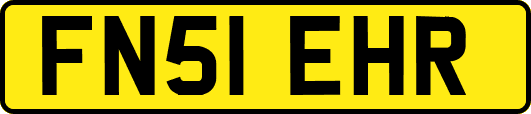 FN51 EHR